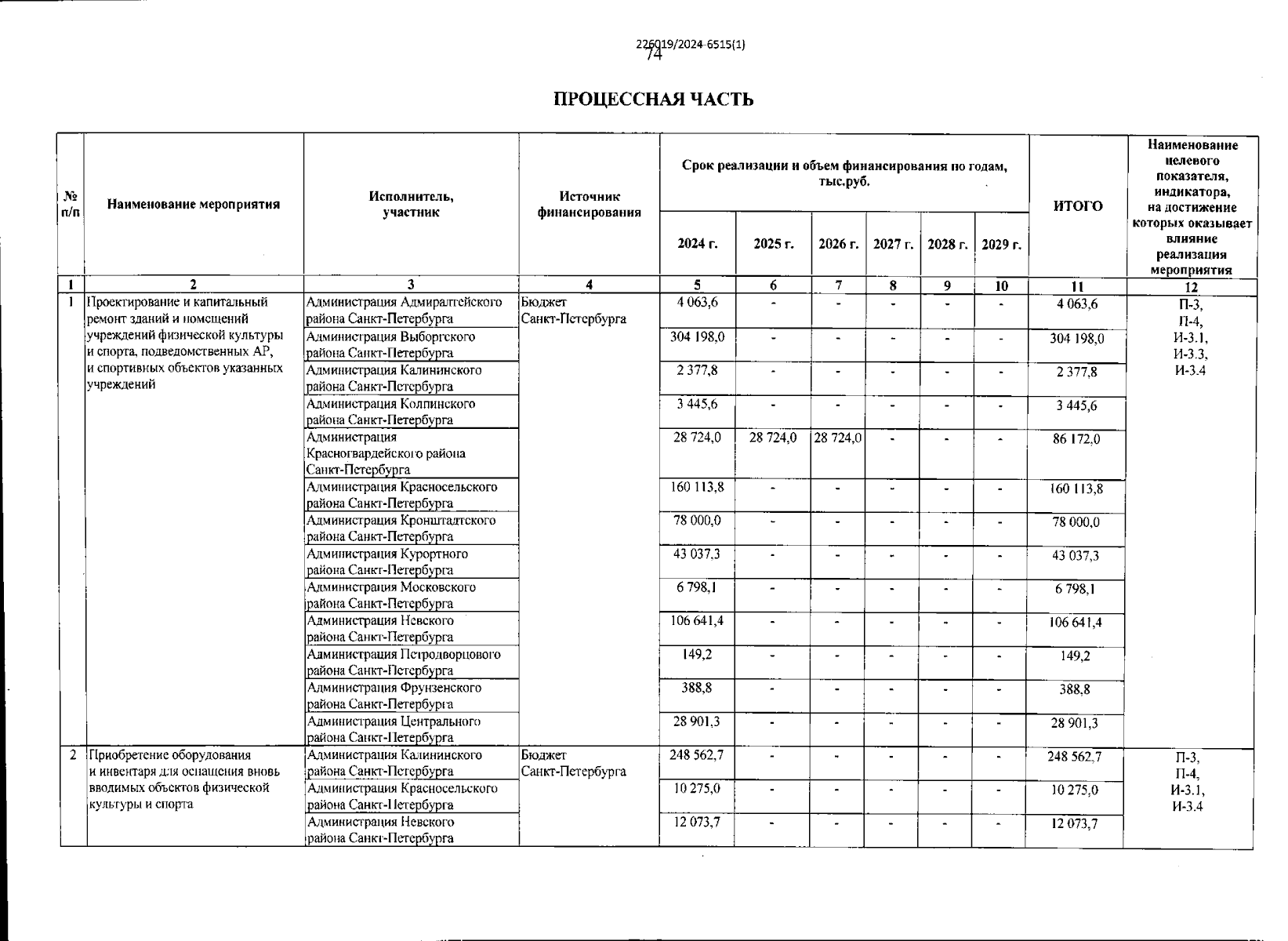 226019/2024-6515(1)
74

ПРОЦЕССНАЯ ЧАСТЬ

| № п/п | Наименование мероприятия | Исполнитель, участник | Источник финансирования | Срок реализации и объем финансирования по годам, тыс.руб. 2024 г. | 2025 г. | 2026 г. | 2027 г. | 2028 г. | 2029 г. | ИТОГО | Наименование целевого показателя, индикатора, на достижение которых оказывает влияние реализация мероприятия |
|---|---|---|---|---|---|---|---|---|---|---|---|
| 1 | 2 | 3 | 4 | 5 | 6 | 7 | 8 | 9 | 10 | 11 | 12 |
| 1 | Проектирование и капитальный ремонт зданий и помещений учреждений физической культуры и спорта, подведомственных АР, и спортивных объектов указанных учреждений | Администрация Адмиралтейского района Санкт-Петербурга | Бюджет Санкт-Петербурга | 4 063,6 | - | - | - | - | - | 4 063,6 | П-3, П-4, И-3.1, И-3.3, И-3.4 |
| | | Администрация Выборгского района Санкт-Петербурга | | 304 198,0 | - | - | - | - | - | 304 198,0 | |
| | | Администрация Калининского района Санкт-Петербурга | | 2 377,8 | - | - | - | - | - | 2 377,8 | |
| | | Администрация Колпинского района Санкт-Петербурга | | 3 445,6 | - | - | - | - | - | 3 445,6 | |
| | | Администрация Красногвардейского района Санкт-Петербурга | | 28 724,0 | 28 724,0 | 28 724,0 | - | - | - | 86 172,0 | |
| | | Администрация Красносельского района Санкт-Петербурга | | 160 113,8 | - | - | - | - | - | 160 113,8 | |
| | | Администрация Кронштадтского района Санкт-Петербурга | | 78 000,0 | - | - | - | - | - | 78 000,0 | |
| | | Администрация Курортного района Санкт-Петербурга | | 43 037,3 | - | - | - | - | - | 43 037,3 | |
| | | Администрация Московского района Санкт-Петербурга | | 6 798,1 | - | - | - | - | - | 6 798,1 | |
| | | Администрация Невского района Санкт-Петербурга | | 106 641,4 | - | - | - | - | - | 106 641,4 | |
| | | Администрация Петродворцового района Санкт-Петербурга | | 149,2 | - | - | - | - | - | 149,2 | |
| | | Администрация Фрунзенского района Санкт-Петербурга | | 388,8 | - | - | - | - | - | 388,8 | |
| | | Администрация Центрального района Санкт-Петербурга | | 28 901,3 | - | - | - | - | - | 28 901,3 | |
| 2 | Приобретение оборудования и инвентаря для оснащения вновь вводимых объектов физической культуры и спорта | Администрация Калининского района Санкт-Петербурга | Бюджет Санкт-Петербурга | 248 562,7 | - | - | - | - | - | 248 562,7 | П-3, П-4, И-3.1, И-3.4 |
| | | Администрация Красносельского района Санкт-Петербурга | | 10 275,0 | - | - | - | - | - | 10 275,0 | |
| | | Администрация Невского района Санкт-Петербурга | | 12 073,7 | - | - | - | - | - | 12 073,7 | |